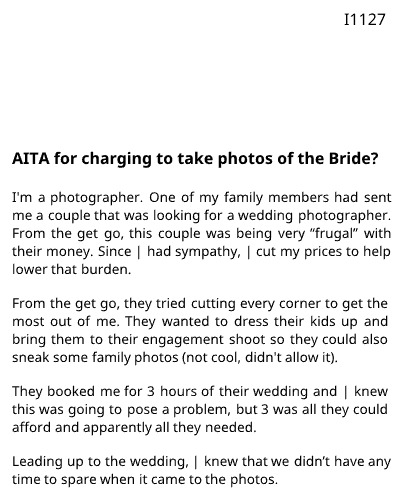 I1127

AITA for charging to take photos of the Bride?

I'm a photographer. One of my family members had sent me a couple that was looking for a wedding photographer. From the get go, this couple was being very “frugal” with their money. Since | had sympathy, | cut my prices to help lower that burden.

From the get go, they tried cutting every corner to get the most out of me. They wanted to dress their kids up and bring them to their engagement shoot so they could also sneak some family photos (not cool, didn't allow it).

They booked me for 3 hours of their wedding and | knew this was going to pose a problem, but 3 was all they could afford and apparently all they needed.

Leading up to the wedding, | knew that we didn’t have any time to spare when it came to the photos.